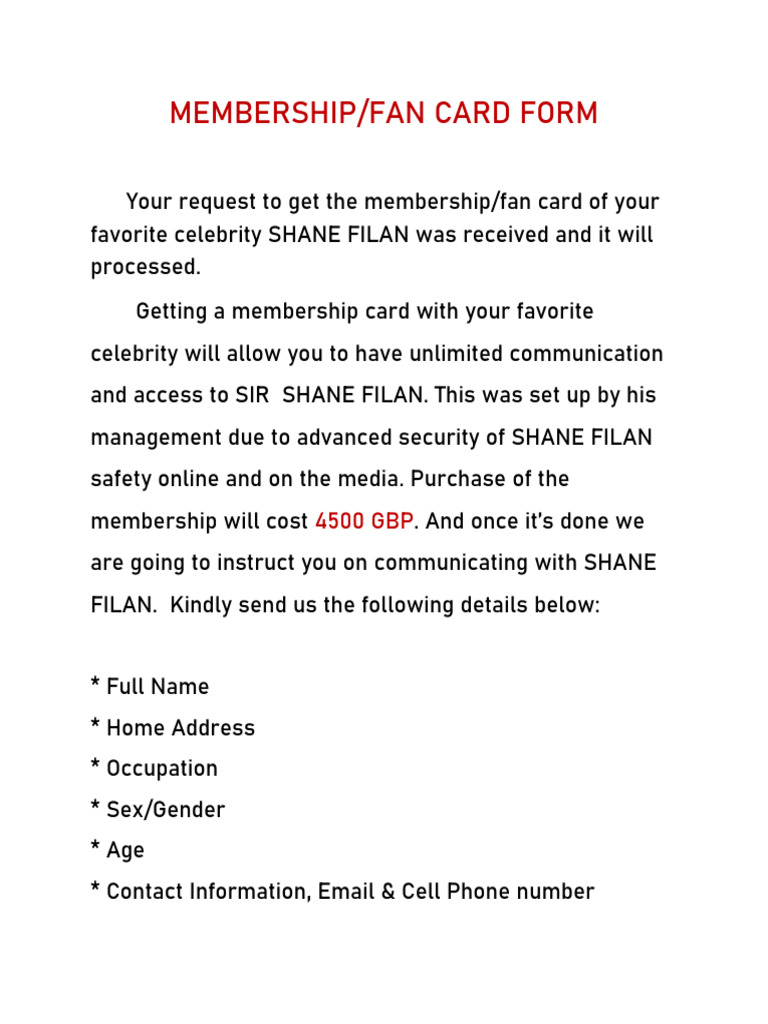 MEMBERSHIP/FAN CARD FORM

Your request to get the membership/fan card of your favorite celebrity SHANE FILAN was received and it will processed.

Getting a membership card with your favorite celebrity will allow you to have unlimited communication and access to SIR SHANE FILAN. This was set up by his management due to advanced security of SHANE FILAN safety online and on the media. Purchase of the membership will cost 4500 GBP. And once it's done we are going to instruct you on communicating with SHANE FILAN. Kindly send us the following details below:

* Full Name
* Home Address
* Occupation
* Sex/Gender
* Age
* Contact Information, Email & Cell Phone number